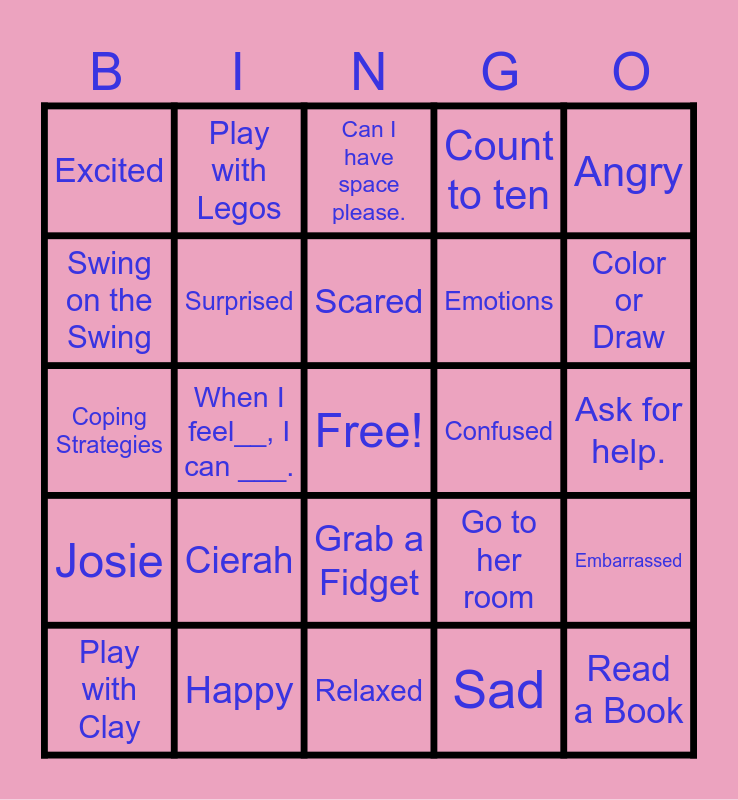 | B | I | N | G | O |
|---|---|---|---|---|
| Excited | Play with Legos | Can I have space please. | Count to ten | Angry |
| Swing on the Swing | Surprised | Scared | Emotions | Color or Draw |
| Coping Strategies | When I feel____, I can ____. | Free! | Confused | Ask for help. |
| Josie | Cierah | Grab a Fidget | Go to her room | Embarrassed |
| Play with Clay | Happy | Relaxed | Sad | Read a Book |